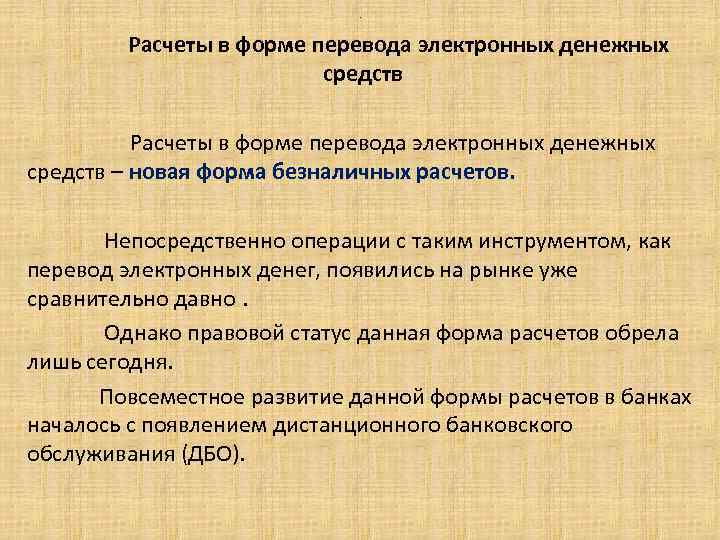 Расчеты в форме перевода электронных денежных средств

Расчеты в форме перевода электронных денежных средств – новая форма безналичных расчетов.

Непосредственно операции с таким инструментом, как перевод электронных денег, появились на рынке уже сравнительно давно .

Однако правовой статус данная форма расчетов обрела лишь сегодня.

Повсеместное развитие данной формы расчетов в банках началось с появлением дистанционного банковского обслуживания (ДБО).